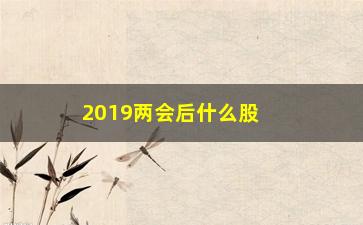 2019两会后什么股